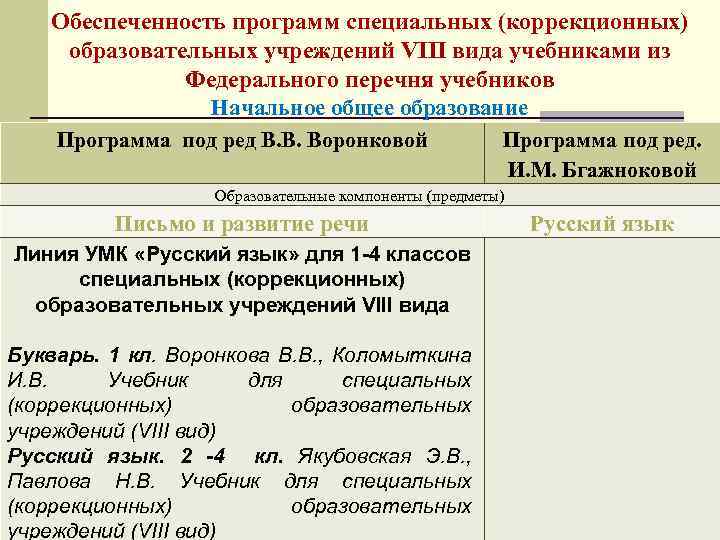 Обеспеченность программ специальных (коррекционных) образовательных учреждений VIII вида учебниками из Федерального перечня учебников

Начальное общее образование

| Программа под ред В.В. Воронковой | Программа под ред. И.М. Бгажноковой |
|---|---|
| Образовательные компоненты (предметы) | |
| Письмо и развитие речи | Русский язык |
| Линия УМК «Русский язык» для 1-4 классов специальных (коррекционных) образовательных учреждений VIII вида Букварь. 1 кл. Воронкова В.В., Коломыткина И.В. Учебник для специальных (коррекционных) образовательных учреждений (VIII вид) Русский язык. 2 -4 кл. Якубовская Э.В., Павлова Н.В. Учебник для специальных (коррекционных) образовательных учреждений (VIII вид) | |